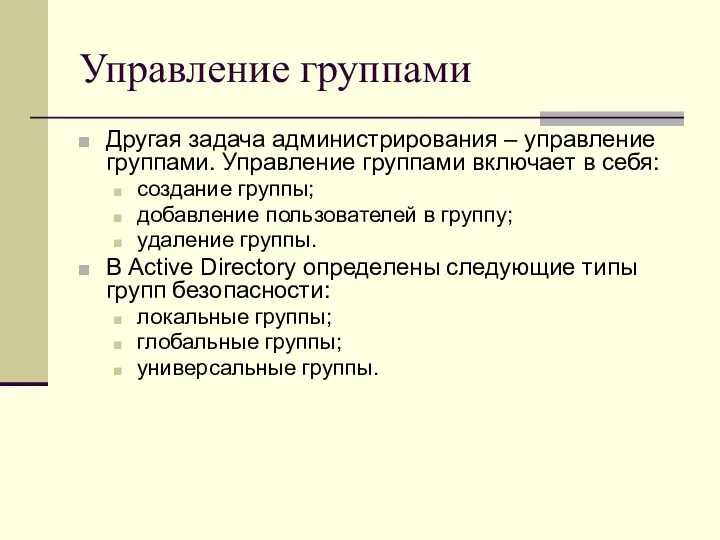 Управление группами

Другая задача администрирования – управление группами. Управление группами включает в себя:

создание группы;

добавление пользователей в группу;

удаление группы.

В Active Directory определены следующие типы групп безопасности:

локальные группы;

глобальные группы;

универсальные группы.